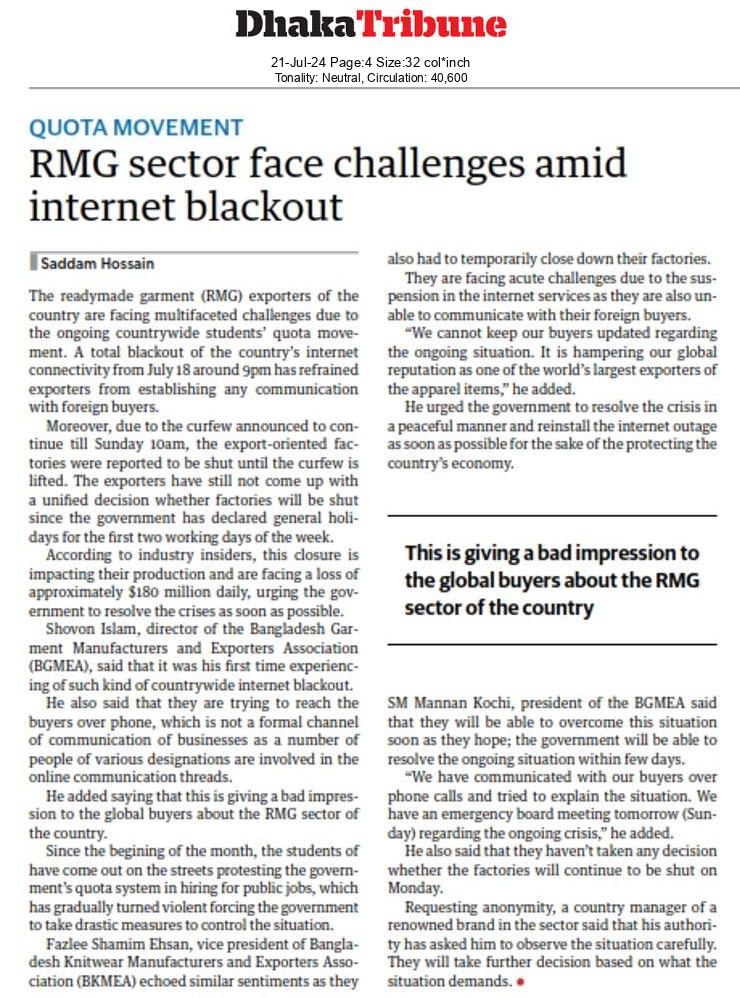 DhakaTribune

21-Jul-24 Page:4 Size:32 col*inch
Tonality: Neutral, Circulation: 40,600

QUOTA MOVEMENT

RMG sector face challenges amid internet blackout

Saddam Hossain

The readymade garment (RMG) exporters of the country are facing multifaceted challenges due to the ongoing countrywide students' quota movement. A total blackout of the country's internet connectivity from July 18 around 9pm has refrained exporters from establishing any communication with foreign buyers.

Moreover, due to the curfew announced to continue till Sunday 10am, the export-oriented factories were reported to be shut until the curfew is lifted. The exporters have still not come up with a unified decision whether factories will be shut since the government has declared general holidays for the first two working days of the week.

According to industry insiders, this closure is impacting their production and are facing a loss of approximately $180 million daily, urging the government to resolve the crises as soon as possible.

Shovon Islam, director of the Bangladesh Garment Manufacturers and Exporters Association (BGMEA), said that it was his first time experiencing of such kind of countrywide internet blackout.

He also said that they are trying to reach the buyers over phone, which is not a formal channel of communication of businesses as a number of people of various designations are involved in the online communication threads.

He added saying that this is giving a bad impression to the global buyers about the RMG sector of the country.

Since the begining of the month, the students of have come out on the streets protesting the government's quota system in hiring for public jobs, which has gradually turned violent forcing the government to take drastic measures to control the situation.

Fazlee Shamim Ehsan, vice president of Bangladesh Knitwear Manufacturers and Exporters Association (BKMEA) echoed similar sentiments as they also had to temporarily close down their factories.

They are facing acute challenges due to the suspension in the internet services as they are also unable to communicate with their foreign buyers.

"We cannot keep our buyers updated regarding the ongoing situation. It is hampering our global reputation as one of the world's largest exporters of the apparel items," he added.

He urged the government to resolve the crisis in a peaceful manner and reinstall the internet outage as soon as possible for the sake of the protecting the country's economy.

This is giving a bad impression to the global buyers about the RMG sector of the country

SM Mannan Kochi, president of the BGMEA said that they will be able to overcome this situation soon as they hope; the government will be able to resolve the ongoing situation within few days.

"We have communicated with our buyers over phone calls and tried to explain the situation. We have an emergency board meeting tomorrow (Sunday) regarding the ongoing crisis," he added.

He also said that they haven't taken any decision whether the factories will continue to be shut on Monday.

Requesting anonymity, a country manager of a renowned brand in the sector said that his authority has asked him to observe the situation carefully. They will take further decision based on what the situation demands.